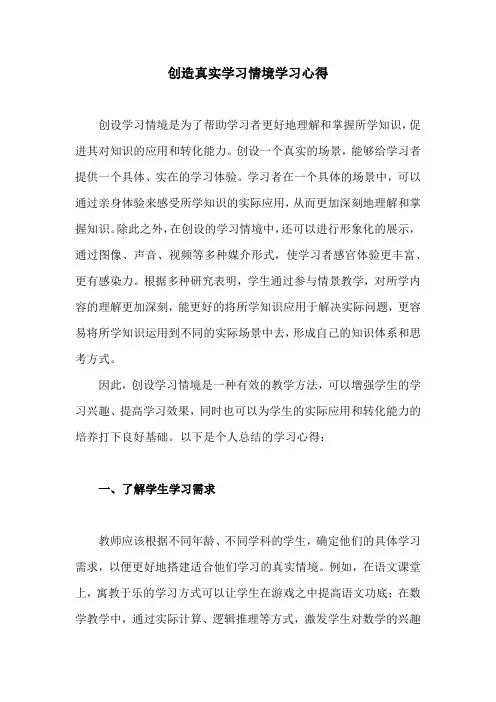 创造真实学习情境学习心得

创设学习情境是为了帮助学习者更好地理解和掌握所学知识，促进其对知识的应用和转化能力。创设一个真实的场景，能够给学习者提供一个具体、实在的学习体验。学习者在一个具体的场景中，可以通过亲身体验来感受所学知识的实际应用，从而更加深刻地理解和掌握知识。除此之外，在创设的学习情境中，还可以进行形象化的展示，通过图像、声音、视频等多种媒介形式，使学习者感官体验更丰富、更有感染力。根据多种研究表明，学生通过参与情景教学，对所学内容的理解更加深刻，能更好的将所学知识应用于解决实际问题，更容易将所学知识运用到不同的实际场景中去，形成自己的知识体系和思考方式。

因此，创设学习情境是一种有效的教学方法，可以增强学生的学习兴趣、提高学习效果，同时也可以为学生的实际应用和转化能力的培养打下良好基础。以下是个人总结的学习心得：

一、了解学生学习需求

教师应该根据不同年龄、不同学科的学生，确定他们的具体学习需求，以便更好地搭建适合他们学习的真实情境。例如，在语文课堂上，寓教于乐的学习方式可以让学生在游戏之中提高语文功底；在数学教学中，通过实际计算、逻辑推理等方式，激发学生对数学的兴趣